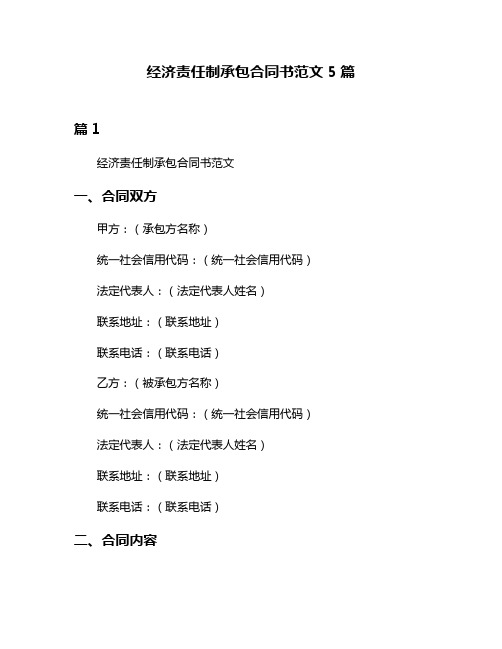 经济责任制承包合同书范文 5 篇

篇 1

经济责任制承包合同书范文

一、合同双方

甲方：（承包方名称）

统一社会信用代码：（统一社会信用代码）

法定代表人：（法定代表人姓名）

联系地址：（联系地址）

联系电话：（联系电话）

乙方：（被承包方名称）

统一社会信用代码：（统一社会信用代码）

法定代表人：（法定代表人姓名）

联系地址：（联系地址）

联系电话：（联系电话）

二、合同内容